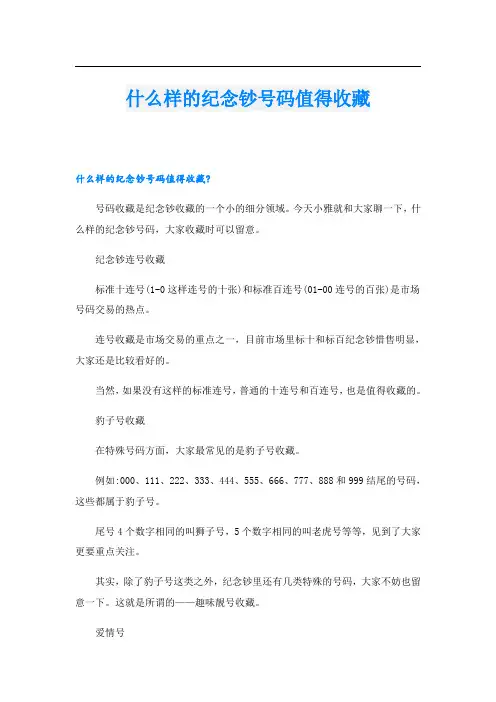 什么样的纪念钞号码值得收藏

什么样的纪念钞号码值得收藏?

号码收藏是纪念钞收藏的一个小的细分领域。今天小雅就和大家聊一下，什么样的纪念钞号码，大家收藏时可以留意。

纪念钞连号收藏

标准十连号(1-0这样连号的十张)和标准百连号(01-00连号的百张)是市场号码交易的热点。

连号收藏是市场交易的重点之一，目前市场里标十和标百纪念钞惜售明显，大家还是比较看好的。

当然，如果没有这样的标准连号，普通的十连号和百连号，也是值得收藏的。

豹子号收藏

在特殊号码方面，大家最常见的是豹子号收藏。

例如:000、111、222、333、444、555、666、777、888和999结尾的号码，这些都属于豹子号。

尾号4个数字相同的叫狮子号，5个数字相同的叫老虎号等等，见到了大家更要重点关注。

其实，除了豹子号这类之外，纪念钞里还有几类特殊的号码，大家不妨也留意一下。这就是所谓的——趣味靓号收藏。

爱情号